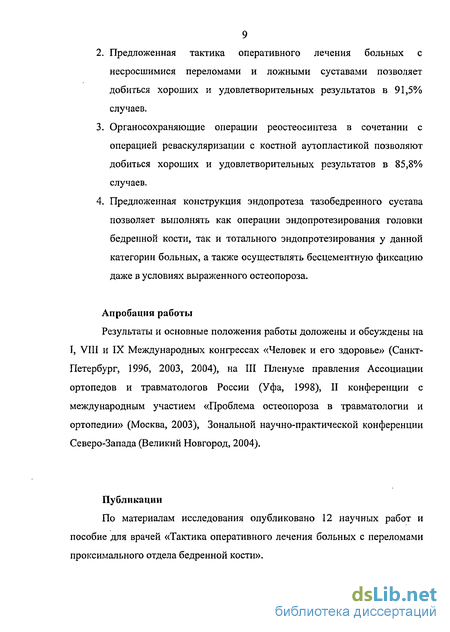 9

2. Предложенная тактика оперативного лечения больных с несросшимися переломами и ложными суставами позволяет добиться хороших и удовлетворительных результатов в 91,5% случаев.

3. Органосохраняющие операции реостеосинтеза в сочетании с операцией реваскуляризации с костной аутопластикой позволяют добиться хороших и удовлетворительных результатов в 85,8% случаев.

4. Предложенная конструкция эндопротеза тазобедренного сустава позволяет выполнять как операции эндопротезирования головки бедренной кости, так и тотального эндопротезирования у данной категории больных, а также осуществлять бесцементную фиксацию даже в условиях выраженного остеопороза.

Апробация работы

Результаты и основные положения работы доложены и обсуждены на I, VIII и IX Международных конгрессах «Человек и его здоровье» (Санкт-Петербург, 1996, 2003, 2004), на III Пленуме правления Ассоциации ортопедов и травматологов России (Уфа, 1998), II конференции с международным участием «Проблема остеопороза в травматологии и ортопедии» (Москва, 2003), Зональной научно-практической конференции Северо-Запада (Великий Новгород, 2004).

Публикации

По материалам исследования опубликовано 12 научных работ и пособие для врачей «Тактика оперативного лечения больных с переломами проксимального отдела бедренной кости».

dsLib.net
библиотека диссертаций